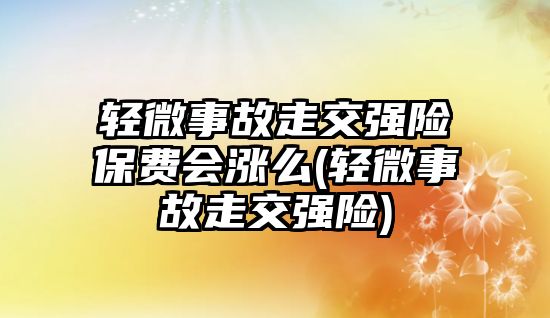 轻微事故走交强险保费会涨么(轻微事故走交强险)